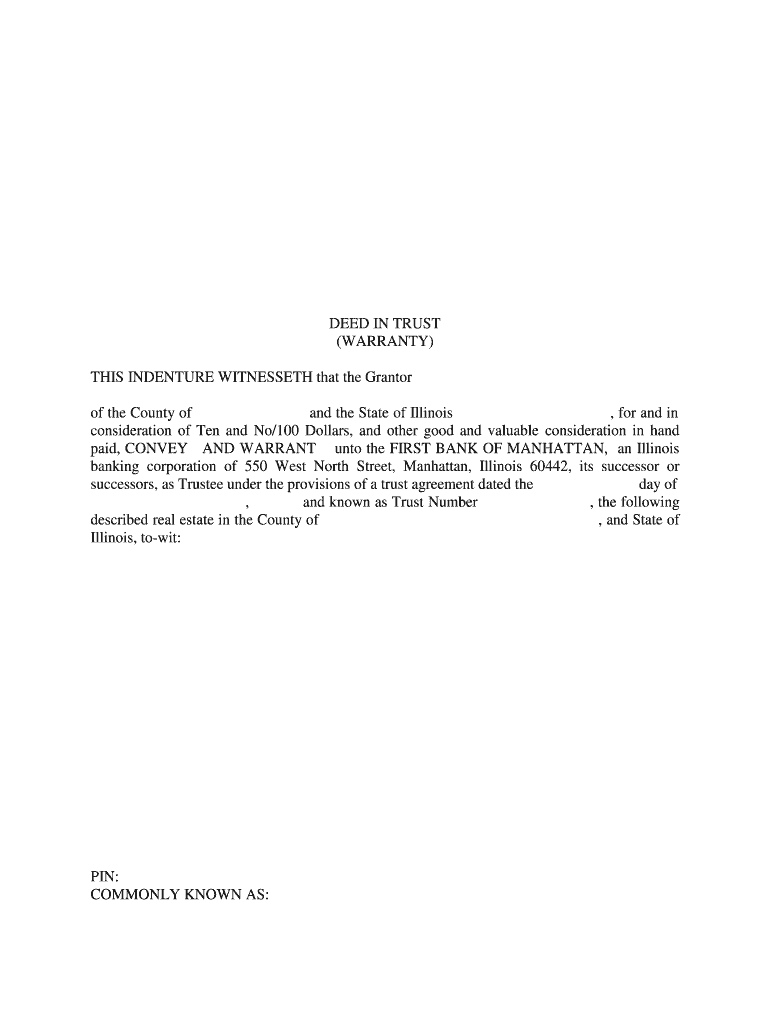 DEED IN TRUST
(WARRANTY)

THIS INDENTURE WITNESSETH that the Grantor

of the County of and the State of Illinois , for and in consideration of Ten and No/100 Dollars, and other good and valuable consideration in hand paid, CONVEY AND WARRANT unto the FIRST BANK OF MANHATTAN, an Illinois banking corporation of 550 West North Street, Manhattan, Illinois 60442, its successor or successors, as Trustee under the provisions of a trust agreement dated the day of , and known as Trust Number , the following described real estate in the County of , and State of Illinois, to-wit:

PIN:
COMMONLY KNOWN AS: